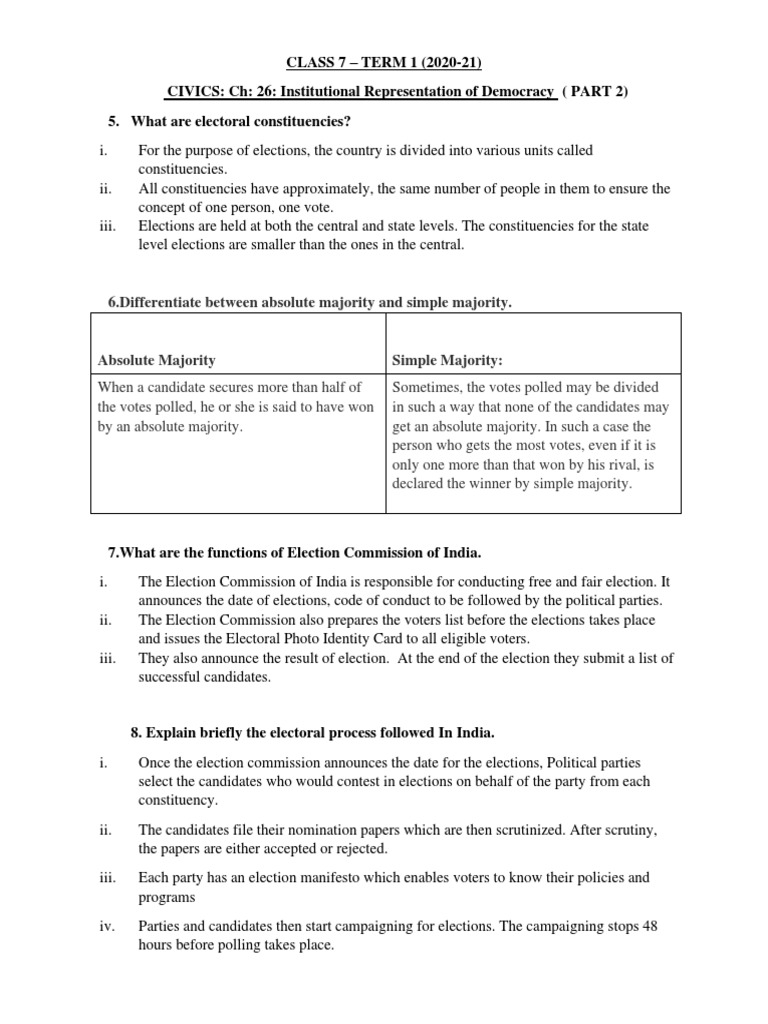 CLASS 7 – TERM 1 (2020-21)

CIVICS: Ch: 26: Institutional Representation of Democracy ( PART 2)

5. What are electoral constituencies?

i. For the purpose of elections, the country is divided into various units called constituencies.
ii. All constituencies have approximately, the same number of people in them to ensure the concept of one person, one vote.
iii. Elections are held at both the central and state levels. The constituencies for the state level elections are smaller than the ones in the central.

6.Differentiate between absolute majority and simple majority.

| Absolute Majority | Simple Majority: |
|---|---|
| When a candidate secures more than half of the votes polled, he or she is said to have won by an absolute majority. | Sometimes, the votes polled may be divided in such a way that none of the candidates may get an absolute majority. In such a case the person who gets the most votes, even if it is only one more than that won by his rival, is declared the winner by simple majority. |

7.What are the functions of Election Commission of India.

i. The Election Commission of India is responsible for conducting free and fair election. It announces the date of elections, code of conduct to be followed by the political parties.
ii. The Election Commission also prepares the voters list before the elections takes place and issues the Electoral Photo Identity Card to all eligible voters.
iii. They also announce the result of election. At the end of the election they submit a list of successful candidates.

8. Explain briefly the electoral process followed In India.

i. Once the election commission announces the date for the elections, Political parties select the candidates who would contest in elections on behalf of the party from each constituency.

ii. The candidates file their nomination papers which are then scrutinized. After scrutiny, the papers are either accepted or rejected.

iii. Each party has an election manifesto which enables voters to know their policies and programs

iv. Parties and candidates then start campaigning for elections. The campaigning stops 48 hours before polling takes place.